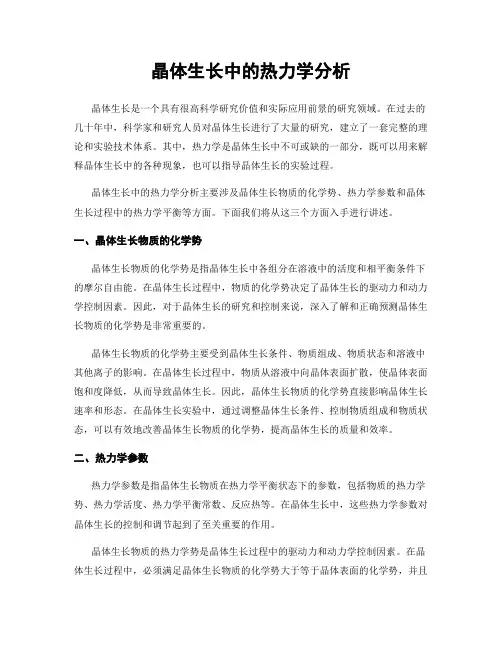 晶体生长中的热力学分析

晶体生长是一个具有很高科学研究价值和实际应用前景的研究领域。在过去的几十年中，科学家和研究人员对晶体生长进行了大量的研究，建立了一套完整的理论和实验技术体系。其中，热力学是晶体生长中不可或缺的一部分，既可以用来解释晶体生长中的各种现象，也可以指导晶体生长的实验过程。

晶体生长中的热力学分析主要涉及晶体生长物质的化学势、热力学参数和晶体生长过程中的热力学平衡等方面。下面我们将从这三个方面入手进行讲述。

一、晶体生长物质的化学势

晶体生长物质的化学势是指晶体生长中各组分在溶液中的活度和相平衡条件下的摩尔自由能。在晶体生长过程中，物质的化学势决定了晶体生长的驱动力和动力学控制因素。因此，对于晶体生长的研究和控制来说，深入了解和正确预测晶体生长物质的化学势是非常重要的。

晶体生长物质的化学势主要受到晶体生长条件、物质组成、物质状态和溶液中其他离子的影响。在晶体生长过程中，物质从溶液中向晶体表面扩散，使晶体表面饱和度降低，从而导致晶体生长。因此，晶体生长物质的化学势直接影响晶体生长速率和形态。在晶体生长实验中，通过调整晶体生长条件、控制物质组成和物质状态，可以有效地改善晶体生长物质的化学势，提高晶体生长的质量和效率。

二、热力学参数

热力学参数是指晶体生长物质在热力学平衡状态下的参数，包括物质的热力学势、热力学活度、热力学平衡常数、反应热等。在晶体生长中，这些热力学参数对晶体生长的控制和调节起到了至关重要的作用。

晶体生长物质的热力学势是晶体生长过程中的驱动力和动力学控制因素。在晶体生长过程中，必须满足晶体生长物质的化学势大于等于晶体表面的化学势，并且